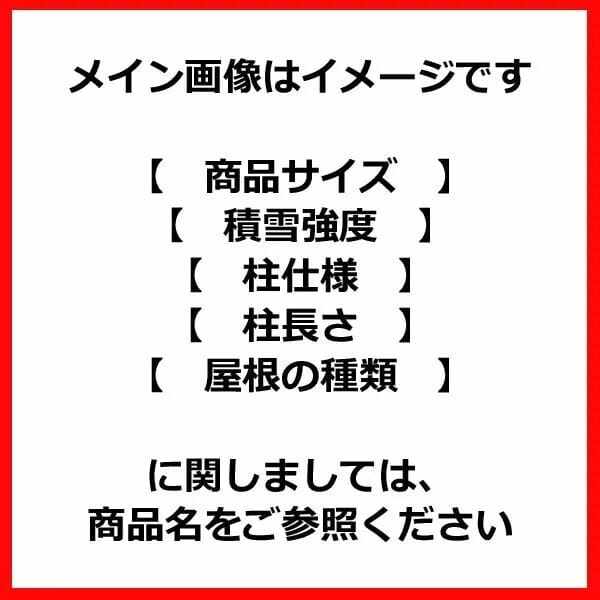 メイン画像はイメージです

【　商品サイズ　】
【　積雪強度　】
【　柱仕様　】
【　柱長さ　】
【　屋根の種類　】

に関しましては、
商品名をご参照ください